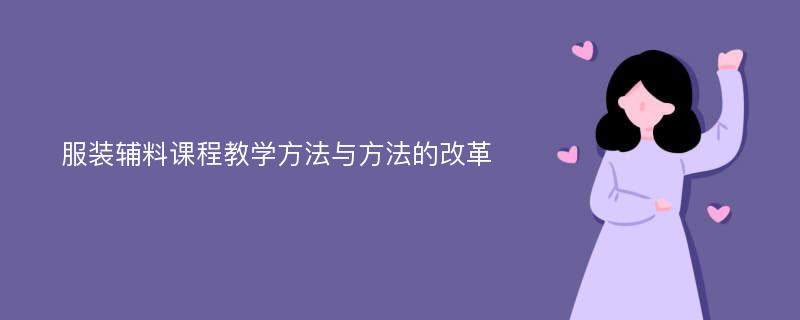 服装辅料课程教学方法与方法的改革